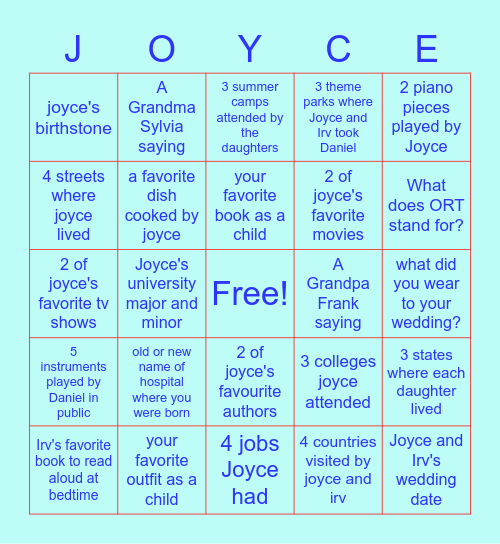 | J | O | Y | C | E |
|---|---|---|---|---|
| joyce's birthstone | A Grandma Sylvia saying | 3 summer camps attended by the daughters | 3 theme parks where Joyce and Irv took Daniel | 2 piano pieces played by Joyce |
| 4 streets where joyce lived | a favorite dish cooked by joyce | your favorite book as a child | 2 of joyce's favorite movies | What does ORT stand for? |
| 2 of joyce's favorite tv shows | Joyce's university major and minor | Free! | A Grandpa Frank saying | what did you wear to your wedding? |
| 5 instruments played by Daniel in public | old or new name of hospital where you were born | 2 of joyce's favourite authors | 3 colleges joyce attended | 3 states where each daughter lived |
| Irv's favorite book to read aloud at bedtime | your favorite outfit as a child | 4 jobs Joyce had | 4 countries visited by joyce and irv | Joyce and Irv's wedding date |